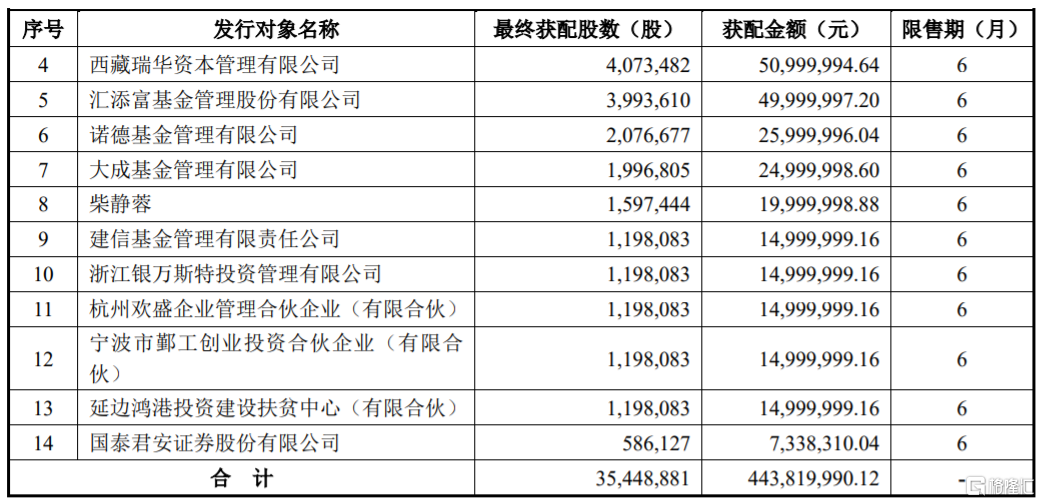 | 序号 | 发行对象名称 | 最终获配股数（股） | 获配金额（元） | 限售期（月） |
|---|---|---|---|---|
| 4 | 西藏瑞华资本管理有限公司 | 4,073,482 | 50,999,994.64 | 6 |
| 5 | 汇添富基金管理股份有限公司 | 3,993,610 | 49,999,997.20 | 6 |
| 6 | 诺德基金管理有限公司 | 2,076,677 | 25,999,996.04 | 6 |
| 7 | 大成基金管理有限公司 | 1,996,805 | 24,999,998.60 | 6 |
| 8 | 柴静蓉 | 1,597,444 | 19,999,998.88 | 6 |
| 9 | 建信基金管理有限责任公司 | 1,198,083 | 14,999,999.16 | 6 |
| 10 | 浙江银万斯特投资管理有限公司 | 1,198,083 | 14,999,999.16 | 6 |
| 11 | 杭州欢盛企业管理合伙企业（有限合伙） | 1,198,083 | 14,999,999.16 | 6 |
| 12 | 宁波市鄞工创业投资合伙企业（有限合伙） | 1,198,083 | 14,999,999.16 | 6 |
| 13 | 延边鸿港投资建设扶贫中心（有限合伙） | 1,198,083 | 14,999,999.16 | 6 |
| 14 | 国泰君安证券股份有限公司 | 586,127 | 7,338,310.04 | 6 |
| 合 计 | | 35,448,881 | 443,819,990.12 | - |

格隆汇